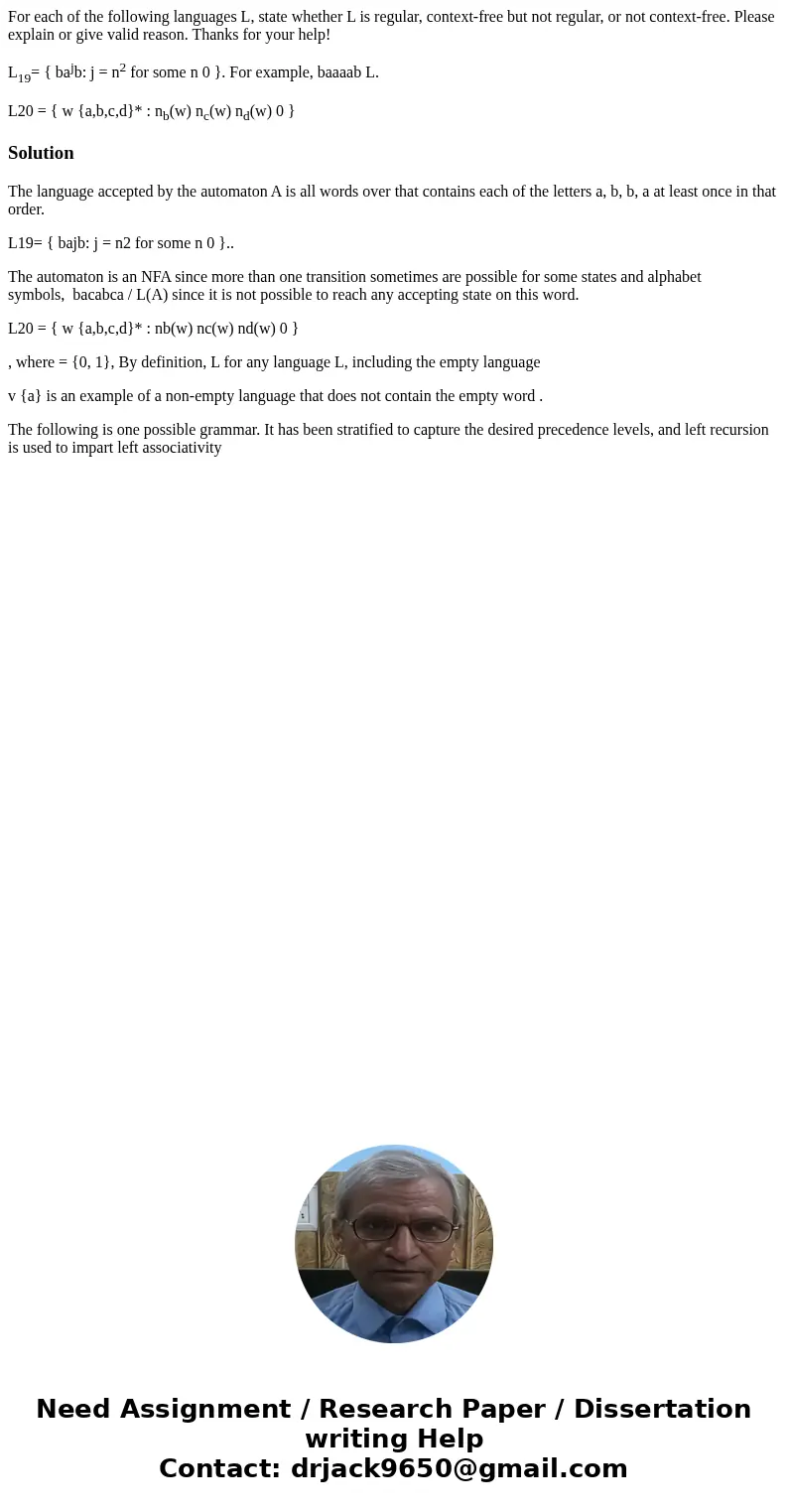 For each of the following languages L, state whether L is regular, context-free but not regular, or not context-free. Please explain or give valid reason. Thanks for your help!

$L_{19}$= { $ba^jb$: j = $n^2$ for some n 0 }. For example, baaaab L.

L20 = { w {a,b,c,d}* : $n_b$(w) $n_c$(w) $n_d$(w) 0 }

Solution

The language accepted by the automaton A is all words over that contains each of the letters a, b, b, a at least once in that order.

L19= { bajb: j = n2 for some n 0 }..

The automaton is an NFA since more than one transition sometimes are possible for some states and alphabet symbols,  bacabca / L(A) since it is not possible to reach any accepting state on this word.

L20 = { w {a,b,c,d}* : nb(w) nc(w) nd(w) 0 }

, where = {0, 1}, By definition, L for any language L, including the empty language

v {a} is an example of a non-empty language that does not contain the empty word .

The following is one possible grammar. It has been stratified to capture the desired precedence levels, and left recursion is used to impart left associativity

Need Assignment / Research Paper / Dissertation writing Help
Contact: drjack9650@gmail.com